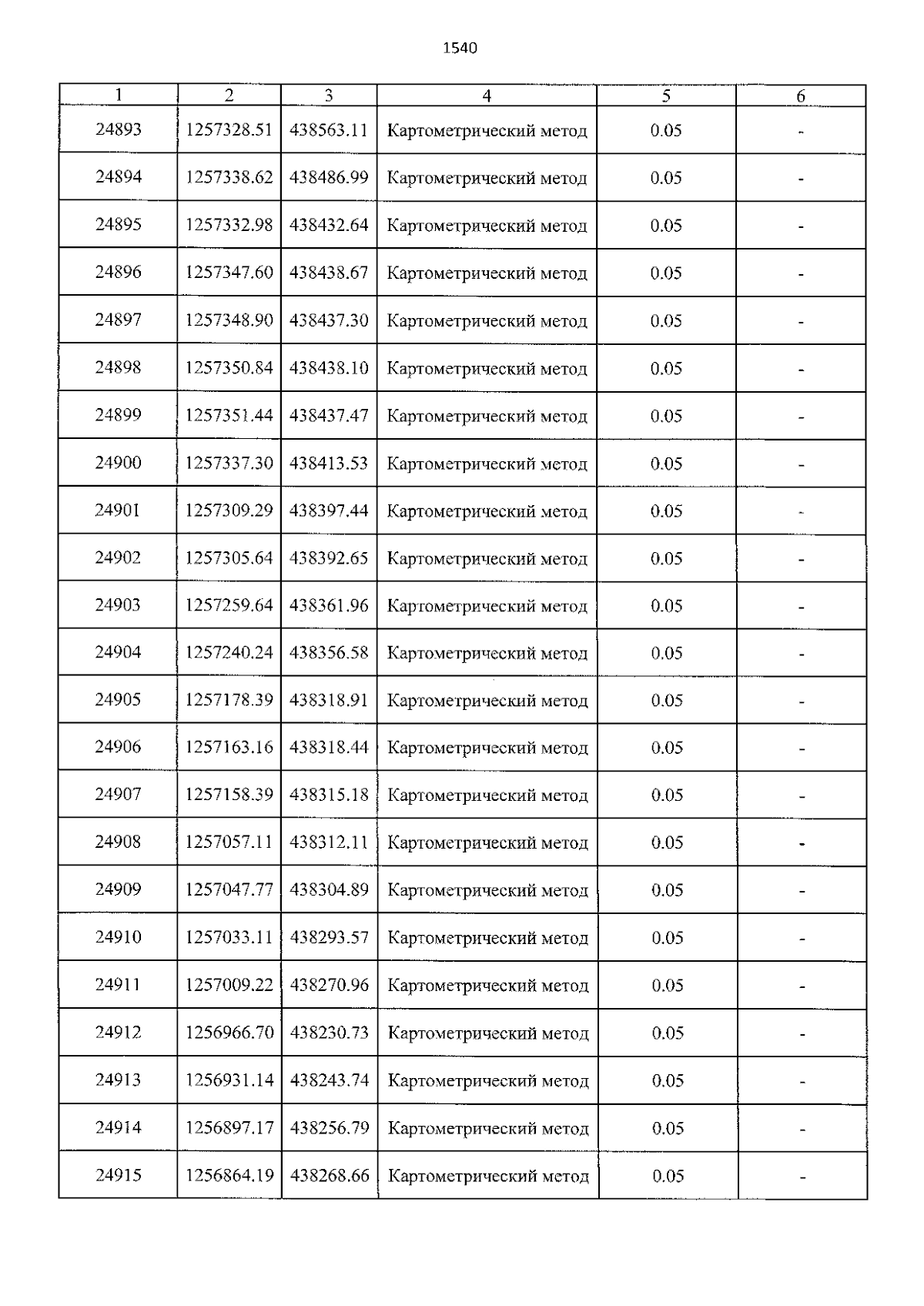 1540

| 1 | 2 | 3 | 4 | 5 | 6 |
|---|---|---|---|---|---|
| 24893 | 1257328.51 | 438563.11 | Картометрический метод | 0.05 | - |
| 24894 | 1257338.62 | 438486.99 | Картометрический метод | 0.05 | - |
| 24895 | 1257332.98 | 438432.64 | Картометрический метод | 0.05 | - |
| 24896 | 1257347.60 | 438438.67 | Картометрический метод | 0.05 | - |
| 24897 | 1257348.90 | 438437.30 | Картометрический метод | 0.05 | - |
| 24898 | 1257350.84 | 438438.10 | Картометрический метод | 0.05 | - |
| 24899 | 1257351.44 | 438437.47 | Картометрический метод | 0.05 | - |
| 24900 | 1257337.30 | 438413.53 | Картометрический метод | 0.05 | - |
| 24901 | 1257309.29 | 438397.44 | Картометрический метод | 0.05 | - |
| 24902 | 1257305.64 | 438392.65 | Картометрический метод | 0.05 | - |
| 24903 | 1257259.64 | 438361.96 | Картометрический метод | 0.05 | - |
| 24904 | 1257240.24 | 438356.58 | Картометрический метод | 0.05 | - |
| 24905 | 1257178.39 | 438318.91 | Картометрический метод | 0.05 | - |
| 24906 | 1257163.16 | 438318.44 | Картометрический метод | 0.05 | - |
| 24907 | 1257158.39 | 438315.18 | Картометрический метод | 0.05 | - |
| 24908 | 1257057.11 | 438312.11 | Картометрический метод | 0.05 | - |
| 24909 | 1257047.77 | 438304.89 | Картометрический метод | 0.05 | - |
| 24910 | 1257033.11 | 438293.57 | Картометрический метод | 0.05 | - |
| 24911 | 1257009.22 | 438270.96 | Картометрический метод | 0.05 | - |
| 24912 | 1256966.70 | 438230.73 | Картометрический метод | 0.05 | - |
| 24913 | 1256931.14 | 438243.74 | Картометрический метод | 0.05 | - |
| 24914 | 1256897.17 | 438256.79 | Картометрический метод | 0.05 | - |
| 24915 | 1256864.19 | 438268.66 | Картометрический метод | 0.05 | - |